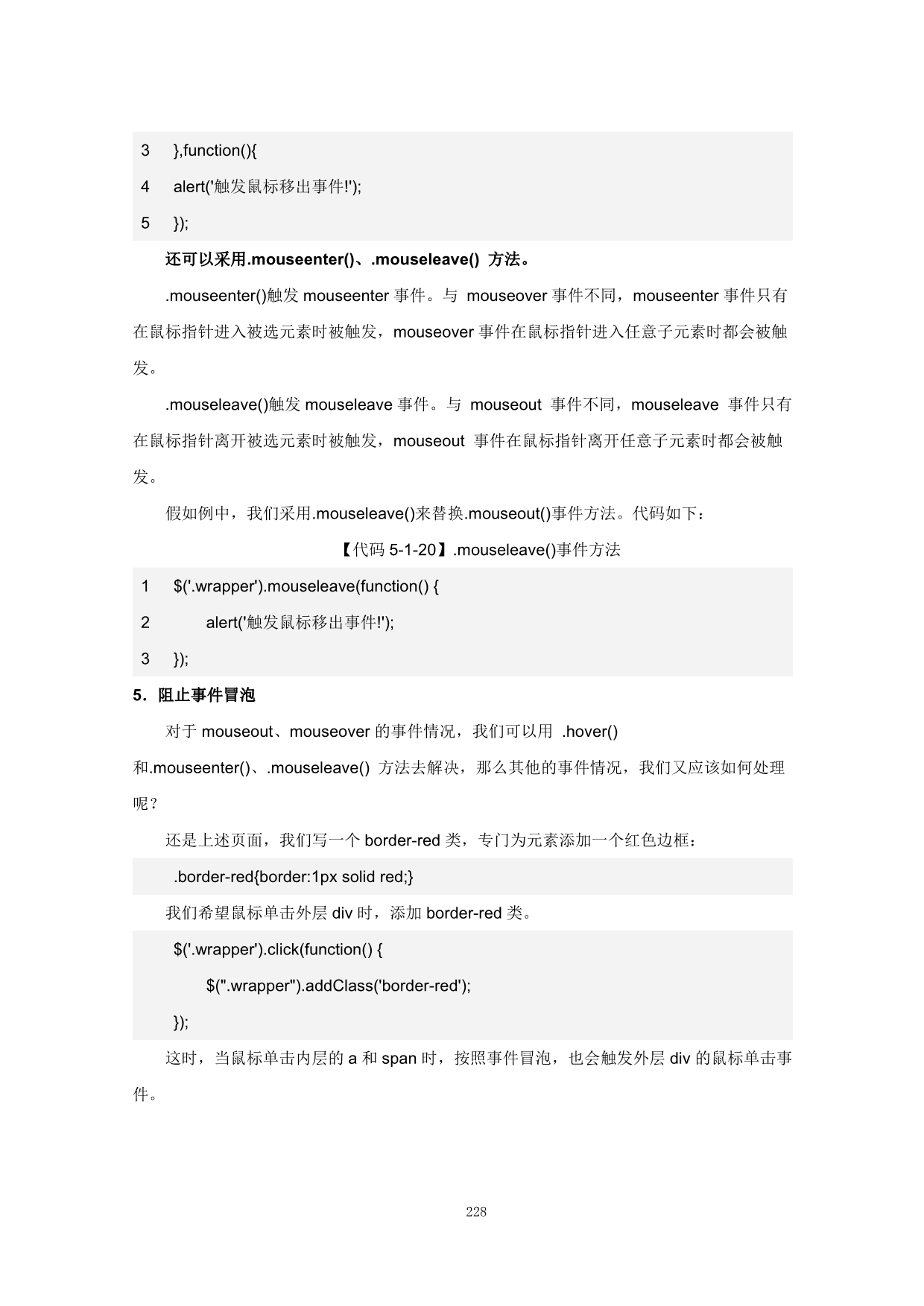 3 },function(){
4 alert('触发鼠标移出事件!');
5 });

还可以采用.mouseenter()、.mouseleave() 方法。

.mouseenter()触发 mouseenter 事件。与 mouseover 事件不同，mouseenter 事件只有在鼠标指针进入被选元素时被触发，mouseover 事件在鼠标指针进入任意子元素时都会被触发。

.mouseleave()触发 mouseleave 事件。与 mouseout 事件不同，mouseleave 事件只有在鼠标指针离开被选元素时被触发，mouseout 事件在鼠标指针离开任意子元素时都会被触发。

假如例中，我们采用.mouseleave()来替换.mouseout()事件方法。代码如下：

【代码 5-1-20】.mouseleave()事件方法

1 $('.wrapper').mouseleave(function() {
2 alert('触发鼠标移出事件!');
3 });

5. 阻止事件冒泡

对于 mouseout、mouseover 的事件情况，我们可以用 .hover() 和.mouseenter()、.mouseleave() 方法去解决，那么其他的事件情况，我们又应该如何处理呢？

还是上述页面，我们写一个 border-red 类，专门为元素添加一个红色边框：

.border-red{border:1px solid red;}

我们希望鼠标单击外层 div 时，添加 border-red 类。

$('.wrapper').click(function() {
$(".wrapper").addClass('border-red');
});

这时，当鼠标单击内层的 a 和 span 时，按照事件冒泡，也会触发外层 div 的鼠标单击事件。

228